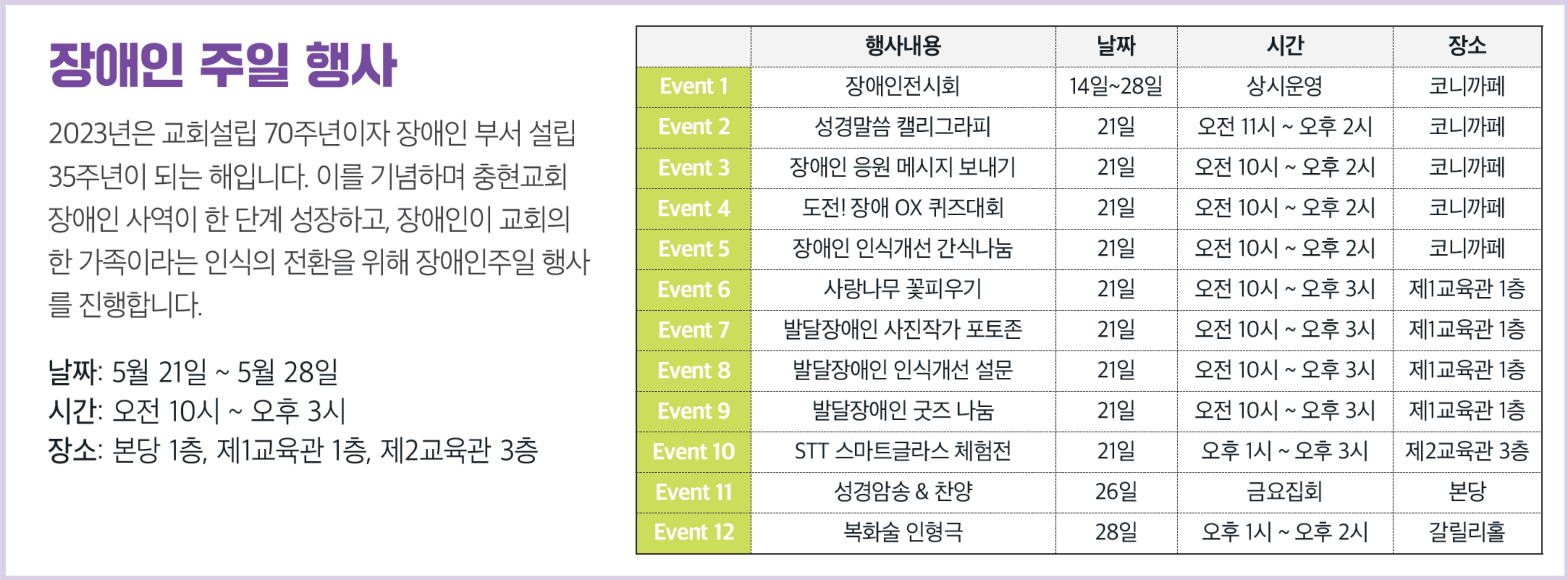 장애인 주일 행사

2023년은 교회설립 70주년이자 장애인 부서 설립 35주년이 되는 해입니다. 이를 기념하며 충현교회 장애인 사역이 한 단계 성장하고, 장애인이 교회의 한 가족이라는 인식의 전환을 위해 장애인주일 행사를 진행합니다.

날짜: 5월 21일 ~ 5월 28일
시간: 오전 10시 ~ 오후 3시
장소: 본당 1층, 제1교육관 1층, 제2교육관 3층

| | 행사내용 | 날짜 | 시간 | 장소 |
|---|---|---|---|---|
| Event 1 | 장애인전시회 | 14일~28일 | 상시운영 | 코니까페 |
| Event 2 | 성경말씀 캘리그라피 | 21일 | 오전 11시 ~ 오후 2시 | 코니까페 |
| Event 3 | 장애인 응원 메시지 보내기 | 21일 | 오전 10시 ~ 오후 2시 | 코니까페 |
| Event 4 | 도전! 장애 OX 퀴즈대회 | 21일 | 오전 10시 ~ 오후 2시 | 코니까페 |
| Event 5 | 장애인 인식개선 간식나눔 | 21일 | 오전 10시 ~ 오후 2시 | 코니까페 |
| Event 6 | 사랑나무 꽃피우기 | 21일 | 오전 10시 ~ 오후 3시 | 제1교육관 1층 |
| Event 7 | 발달장애인 사진작가 포토존 | 21일 | 오전 10시 ~ 오후 3시 | 제1교육관 1층 |
| Event 8 | 발달장애인 인식개선 설문 | 21일 | 오전 10시 ~ 오후 3시 | 제1교육관 1층 |
| Event 9 | 발달장애인 굿즈 나눔 | 21일 | 오전 10시 ~ 오후 3시 | 제1교육관 1층 |
| Event 10 | STT 스마트글라스 체험전 | 21일 | 오후 1시 ~ 오후 3시 | 제2교육관 3층 |
| Event 11 | 성경암송 & 찬양 | 26일 | 금요집회 | 본당 |
| Event 12 | 복화술 인형극 | 28일 | 오후 1시 ~ 오후 2시 | 갈릴리홀 |